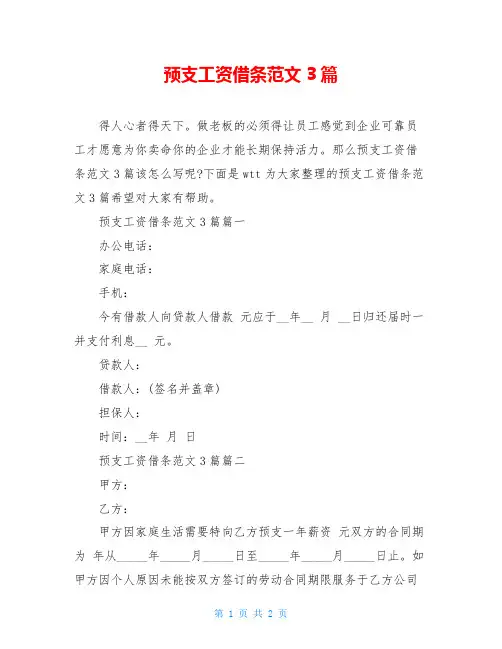 预支工资借条范文 3 篇

得人心者得天下。做老板的必须得让员工感觉到企业可靠员工才愿意为你卖命你的企业才能长期保持活力。那么预支工资借条范文 3 篇该怎么写呢?下面是 wtt 为大家整理的预支工资借条范文 3 篇希望对大家有帮助。

预支工资借条范文 3 篇篇一

办公电话：

家庭电话：

手机：

今有借款人向贷款人借款 元应于__年__ 月 __日归还届时一并支付利息__ 元。

贷款人：

借款人：(签名并盖章)

担保人：

时间：__年 月 日

预支工资借条范文 3 篇篇二

甲方：

乙方：

甲方因家庭生活需要特向乙方预支一年薪资 元双方的合同期为 年从_____年_____月_____日至_____年_____月_____日止。如甲方因个人原因未能按双方签订的劳动合同期限服务于乙方公司

第 1 页 共 2 页